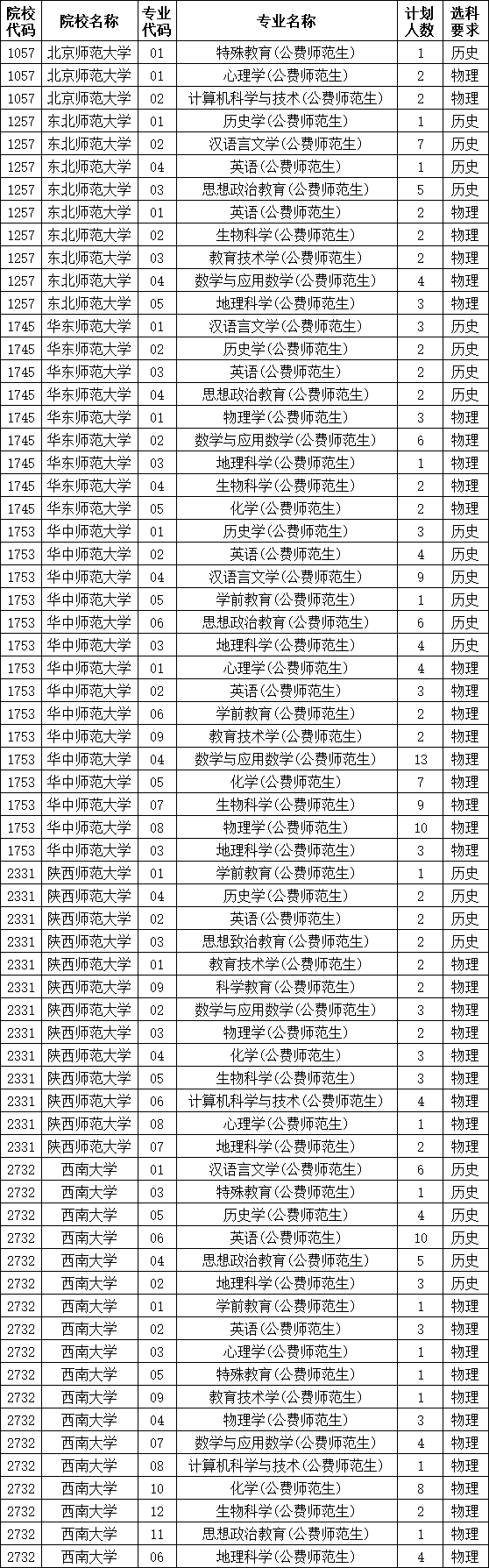 | 院校代码 | 院校名称 | 专业代码 | 专业名称 | 计划人数 | 选科要求 |
|---|---|---|---|---|---|
| 1057 | 北京师范大学 | 01 | 特殊教育(公费师范生) | 1 | 历史 |
| 1057 | 北京师范大学 | 01 | 心理学(公费师范生) | 2 | 物理 |
| 1057 | 北京师范大学 | 02 | 计算机科学与技术(公费师范生) | 2 | 物理 |
| 1257 | 东北师范大学 | 01 | 历史学(公费师范生) | 1 | 历史 |
| 1257 | 东北师范大学 | 02 | 汉语言文学(公费师范生) | 7 | 历史 |
| 1257 | 东北师范大学 | 04 | 英语(公费师范生) | 1 | 历史 |
| 1257 | 东北师范大学 | 03 | 思想政治教育(公费师范生) | 5 | 历史 |
| 1257 | 东北师范大学 | 01 | 英语(公费师范生) | 2 | 物理 |
| 1257 | 东北师范大学 | 02 | 生物科学(公费师范生) | 2 | 物理 |
| 1257 | 东北师范大学 | 03 | 教育技术学(公费师范生) | 2 | 物理 |
| 1257 | 东北师范大学 | 04 | 数学与应用数学(公费师范生) | 4 | 物理 |
| 1257 | 东北师范大学 | 05 | 地理科学(公费师范生) | 3 | 物理 |
| 1745 | 华东师范大学 | 01 | 汉语言文学(公费师范生) | 3 | 历史 |
| 1745 | 华东师范大学 | 02 | 历史学(公费师范生) | 2 | 历史 |
| 1745 | 华东师范大学 | 03 | 英语(公费师范生) | 2 | 历史 |
| 1745 | 华东师范大学 | 04 | 思想政治教育(公费师范生) | 2 | 历史 |
| 1745 | 华东师范大学 | 01 | 物理学(公费师范生) | 3 | 物理 |
| 1745 | 华东师范大学 | 02 | 数学与应用数学(公费师范生) | 6 | 物理 |
| 1745 | 华东师范大学 | 03 | 地理科学(公费师范生) | 1 | 物理 |
| 1745 | 华东师范大学 | 04 | 生物科学(公费师范生) | 2 | 物理 |
| 1745 | 华东师范大学 | 05 | 化学(公费师范生) | 2 | 物理 |
| 1753 | 华中师范大学 | 01 | 历史学(公费师范生) | 3 | 历史 |
| 1753 | 华中师范大学 | 02 | 英语(公费师范生) | 4 | 历史 |
| 1753 | 华中师范大学 | 04 | 汉语言文学(公费师范生) | 9 | 历史 |
| 1753 | 华中师范大学 | 05 | 学前教育(公费师范生) | 1 | 历史 |
| 1753 | 华中师范大学 | 06 | 思想政治教育(公费师范生) | 6 | 历史 |
| 1753 | 华中师范大学 | 03 | 地理科学(公费师范生) | 4 | 历史 |
| 1753 | 华中师范大学 | 01 | 心理学(公费师范生) | 4 | 物理 |
| 1753 | 华中师范大学 | 02 | 英语(公费师范生) | 3 | 物理 |
| 1753 | 华中师范大学 | 06 | 学前教育(公费师范生) | 2 | 物理 |
| 1753 | 华中师范大学 | 09 | 教育技术学(公费师范生) | 2 | 物理 |
| 1753 | 华中师范大学 | 04 | 数学与应用数学(公费师范生) | 13 | 物理 |
| 1753 | 华中师范大学 | 05 | 化学(公费师范生) | 7 | 物理 |
| 1753 | 华中师范大学 | 07 | 生物科学(公费师范生) | 9 | 物理 |
| 1753 | 华中师范大学 | 08 | 物理学(公费师范生) | 10 | 物理 |
| 1753 | 华中师范大学 | 03 | 地理科学(公费师范生) | 3 | 物理 |
| 2331 | 陕西师范大学 | 01 | 学前教育(公费师范生) | 1 | 历史 |
| 2331 | 陕西师范大学 | 04 | 历史学(公费师范生) | 2 | 历史 |
| 2331 | 陕西师范大学 | 02 | 英语(公费师范生) | 2 | 历史 |
| 2331 | 陕西师范大学 | 03 | 思想致治教育(公费师范生) | 2 | 历史 |
| 2331 | 陕西师范大学 | 01 | 教育技术学(公费师范生) | 2 | 物理 |
| 2331 | 陕西师范大学 | 09 | 科学教育(公费师范生) | 2 | 物理 |
| 2331 | 陕西师范大学 | 02 | 数学与应用数学(公费师范生) | 3 | 物理 |
| 2331 | 陕西师范大学 | 03 | 物理学(公费师范生) | 2 | 物理 |
| 2331 | 陕西师范大学 | 04 | 化学(公费师范生) | 3 | 物理 |
| 2331 | 陕西师范大学 | 05 | 生物科学(公费师范生) | 3 | 物理 |
| 2331 | 陕西师范大学 | 06 | 计算机科学与技术(公费师范生) | 4 | 物理 |
| 2331 | 陕西师范大学 | 08 | 心理学(公费师范生) | 1 | 物理 |
| 2331 | 陕西师范大学 | 07 | 地理科学(公费师范生) | 2 | 物理 |
| 2732 | 西南大学 | 01 | 汉语言文学(公费师范生) | 6 | 历史 |
| 2732 | 西南大学 | 03 | 特殊教育(公费师范生) | 1 | 历史 |
| 2732 | 西南大学 | 05 | 历史学(公费师范生) | 4 | 历史 |
| 2732 | 西南大学 | 06 | 英语(公费师范生) | 10 | 历史 |
| 2732 | 西南大学 | 04 | 思想政治教育(公费师范生) | 5 | 历史 |
| 2732 | 西南大学 | 02 | 地理科学(公费师范生) | 3 | 历史 |
| 2732 | 西南大学 | 01 | 学前教育(公费师范生) | 1 | 物理 |
| 2732 | 西南大学 | 02 | 英语(公费师范生) | 3 | 物理 |
| 2732 | 西南大学 | 03 | 心理学(公费师范生) | 1 | 物理 |
| 2732 | 西南大学 | 05 | 特殊教育(公费师范生) | 1 | 物理 |
| 2732 | 西南大学 | 09 | 教育技术学(公费师范生) | 1 | 物理 |
| 2732 | 西南大学 | 04 | 物理学(公费师范生) | 3 | 物理 |
| 2732 | 西南大学 | 07 | 数学与应用数学(公费师范生) | 4 | 物理 |
| 2732 | 西南大学 | 08 | 计算机科学与技术(公费师范生) | 1 | 物理 |
| 2732 | 西南大学 | 10 | 化学(公费师范生) | 8 | 物理 |
| 2732 | 西南大学 | 12 | 生物科学(公费师范生) | 2 | 物理 |
| 2732 | 西南大学 | 11 | 思想政治教育(公费师范生) | 1 | 物理 |
| 2732 | 西南大学 | 06 | 地理科学(公费师范生) | 4 | 物理 |